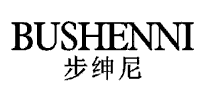 BUSHENNI
步绅尼